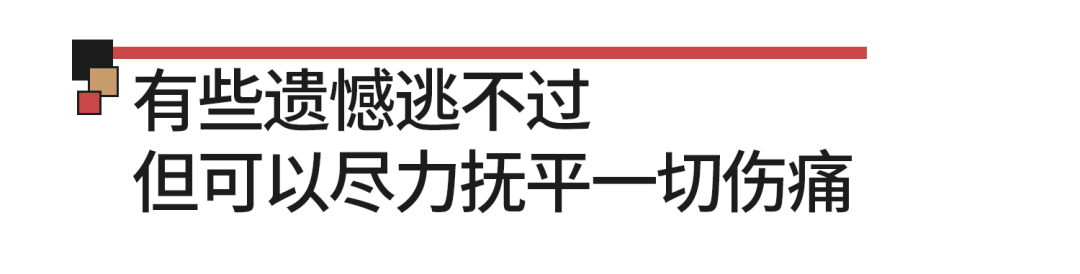 有些遗憾逃不过
但可以尽力抚平一切伤痛